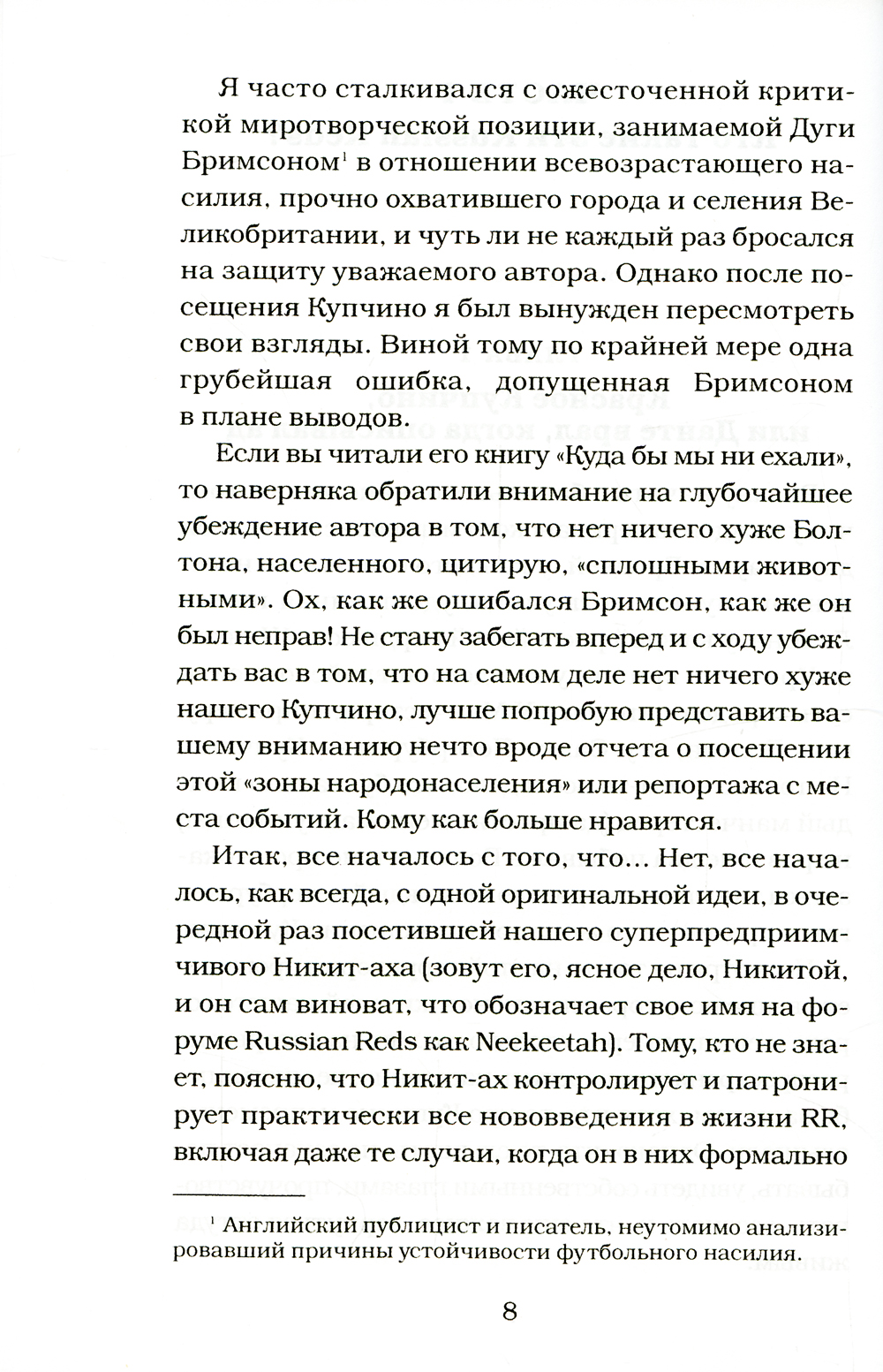 Я часто сталкивался с ожесточенной критикой миротворческой позиции, занимаемой Дуги Бримсоном$^1$ в отношении всевозрастающего насилия, прочно охватившего города и селения Великобритании, и чуть ли не каждый раз бросался на защиту уважаемого автора. Однако после посещения Купчино я был вынужден пересмотреть свои взгляды. Виной тому по крайней мере одна грубейшая ошибка, допущенная Бримсоном в плане выводов.

Если вы читали его книгу «Куда бы мы ни ехали», то наверняка обратили внимание на глубочайшее убеждение автора в том, что нет ничего хуже Болтона, населенного, цитирую, «сплошными животными». Ох, как же ошибался Бримсон, как же он был неправ! Не стану забегать вперед и с ходу убеждать вас в том, что на самом деле нет ничего хуже нашего Купчино, лучше попробую представить вашему вниманию нечто вроде отчета о посещении этой «зоны народонаселения» или репортажа с места событий. Кому как больше нравится.

Итак, все началось с того, что... Нет, все началось, как всегда, с одной оригинальной идеи, в очередной раз посетившей нашего суперпредприимчивого Никит-аха (зовут его, ясное дело, Никитой, и он сам виноват, что обозначает свое имя на форуме Russian Reds как Neekeetah). Тому, кто не знает, поясню, что Никит-ах контролирует и патронирует практически все нововведения в жизни RR, включая даже те случаи, когда он в них формально

$^1$ Английский публицист и писатель, неутомимо анализировавший причины устойчивости футбольного насилия.

8